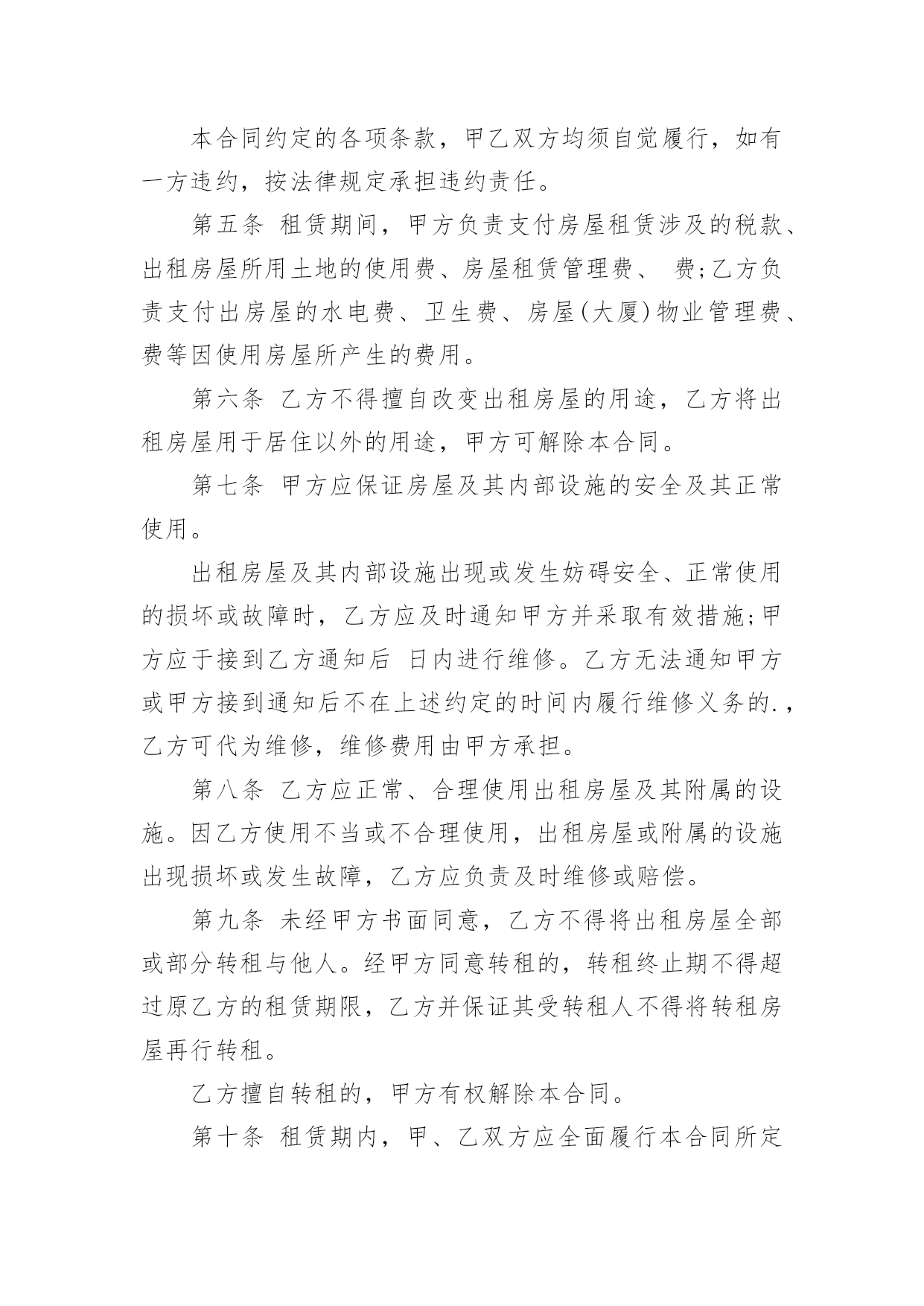 本合同约定的各项条款，甲乙双方均须自觉履行，如有一方违约，按法律规定承担违约责任。

第五条 租赁期间，甲方负责支付房屋租赁涉及的税款、出租房屋所用土地的使用费、房屋租赁管理费、 费;乙方负责支付出房屋的水电费、卫生费、房屋(大厦)物业管理费、费等因使用房屋所产生的费用。

第六条 乙方不得擅自改变出租房屋的用途，乙方将出租房屋用于居住以外的用途，甲方可解除本合同。

第七条 甲方应保证房屋及其内部设施的安全及其正常使用。

出租房屋及其内部设施出现或发生妨碍安全、正常使用的损坏或故障时，乙方应及时通知甲方并采取有效措施;甲方应于接到乙方通知后 日内进行维修。乙方无法通知甲方或甲方接到通知后不在上述约定的时间内履行维修义务的.，乙方可代为维修，维修费用由甲方承担。

第八条 乙方应正常、合理使用出租房屋及其附属的设施。因乙方使用不当或不合理使用，出租房屋或附属的设施出现损坏或发生故障，乙方应负责及时维修或赔偿。

第九条 未经甲方书面同意，乙方不得将出租房屋全部或部分转租与他人。经甲方同意转租的，转租终止期不得超过原乙方的租赁期限，乙方并保证其受转租人不得将转租房屋再行转租。

乙方擅自转租的，甲方有权解除本合同。

第十条 租赁期内，甲、乙双方应全面履行本合同所定